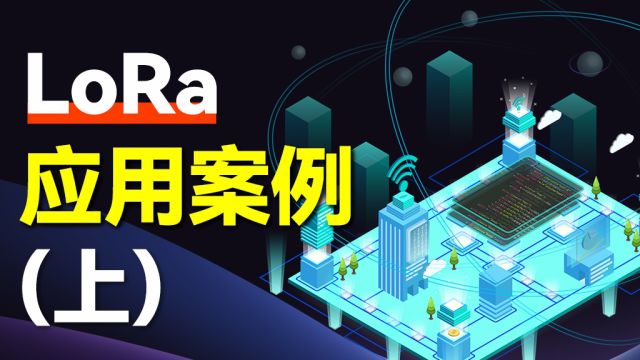 LoRa
应用案例
(上)